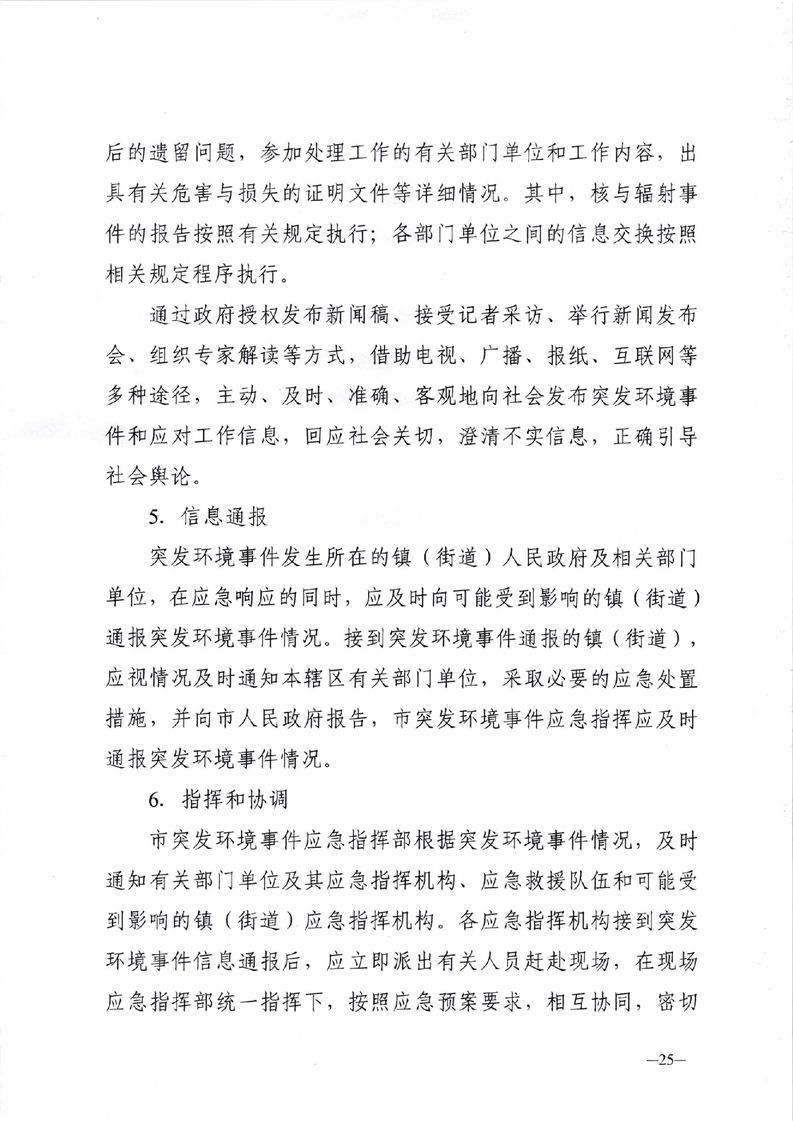 后的遗留问题，参加处理工作的有关部门单位和工作内容，出具有关危害与损失的证明文件等详细情况。其中，核与辐射事件的报告按照有关规定执行；各部门单位之间的信息交换按照相关规定程序执行。

通过政府授权发布新闻稿、接受记者采访、举行新闻发布会、组织专家解读等方式，借助电视、广播、报纸、互联网等多种途径，主动、及时、准确、客观地向社会发布突发环境事件和应对工作信息，回应社会关切，澄清不实信息，正确引导社会舆论。

5. 信息通报

突发环境事件发生所在的镇（街道）人民政府及相关部门单位，在应急响应的同时，应及时向可能受到影响的镇（街道）通报突发环境事件情况。接到突发环境事件通报的镇（街道），应视情况及时通知本辖区有关部门单位，采取必要的应急处置措施，并向市人民政府报告，市突发环境事件应急指挥应及时通报突发环境事件情况。

6. 指挥和协调

市突发环境事件应急指挥部根据突发环境事件情况，及时通知有关部门单位及其应急指挥机构、应急救援队伍和可能受到影响的镇（街道）应急指挥机构。各应急指挥机构接到突发环境事件信息通报后，应立即派出有关人员赶赴现场，在现场应急指挥部统一指挥下，按照应急预案要求，相互协同，密切

—25—